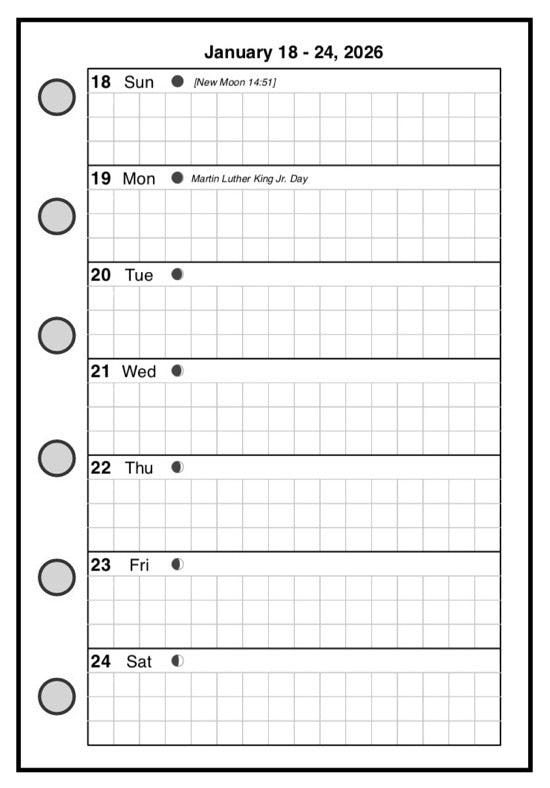 January 18 - 24, 2026

18 Sun [New Moon 14:51]

19 Mon Martin Luther King Jr. Day

20 Tue

21 Wed

22 Thu

23 Fri

24 Sat